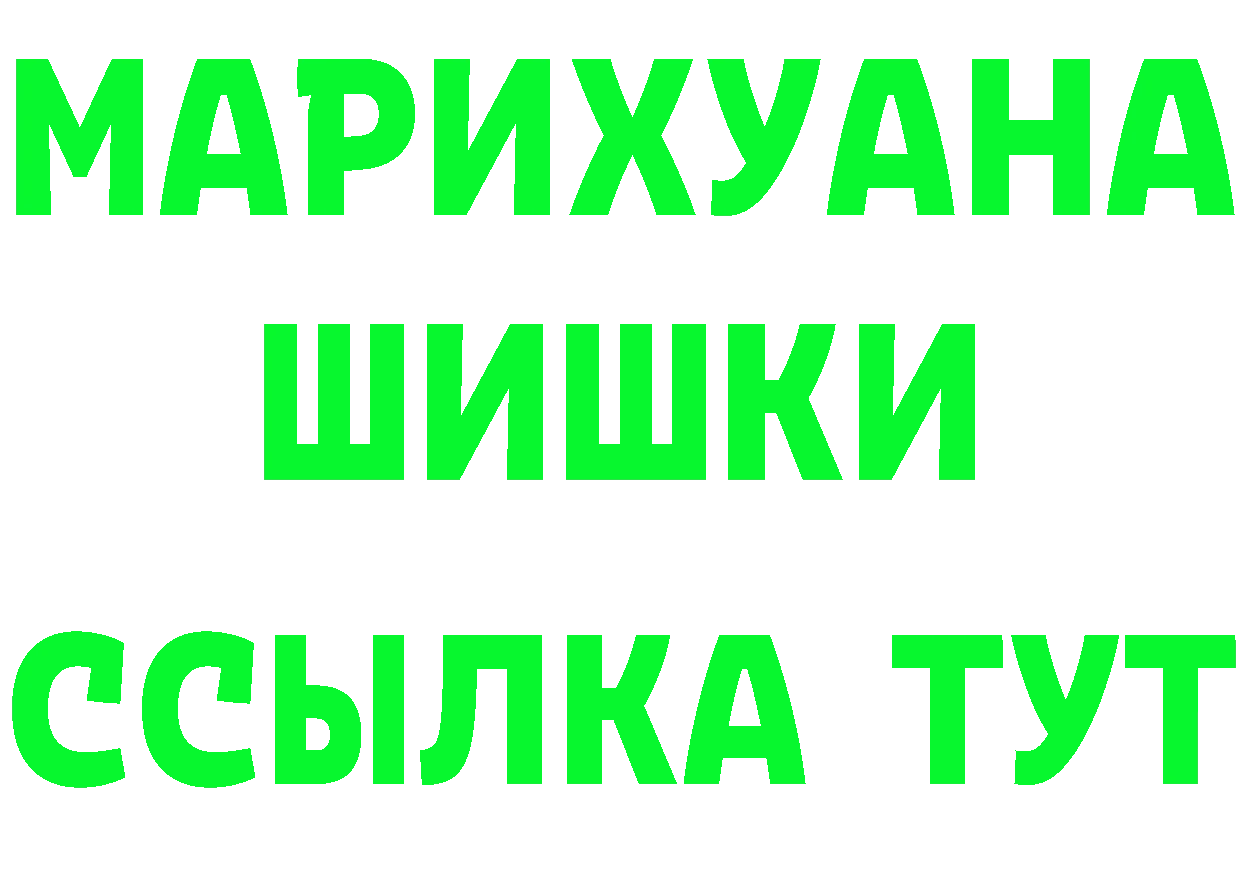 МАРИХУАНА
ШИШКИ
ССЫЛКА ТУТ